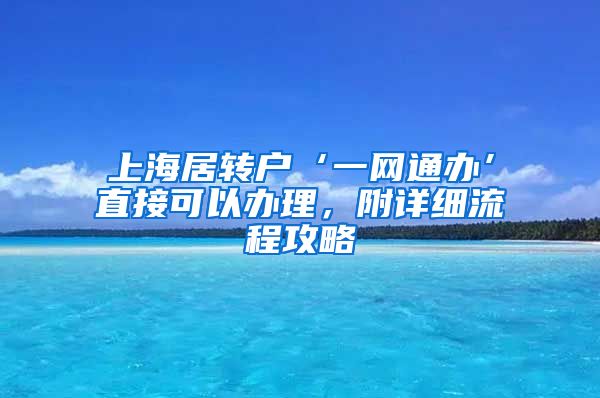 上海居转户‘一网通办’直接可以办理，附详细流程攻略